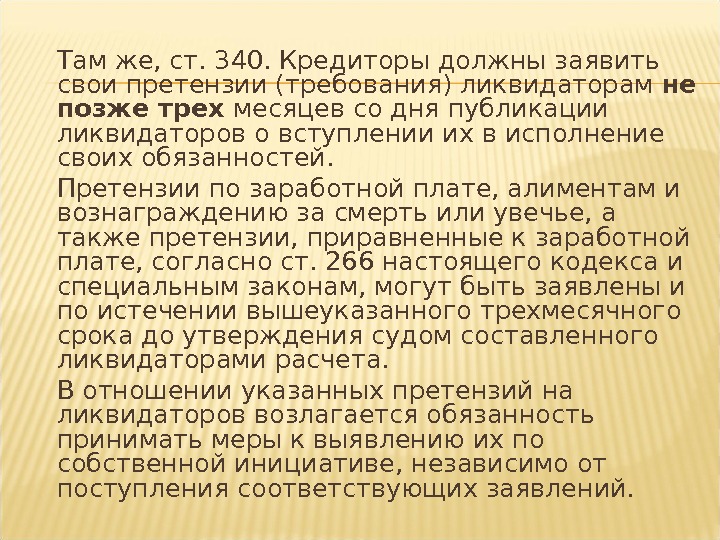 Там же, ст. 340. Кредиторы должны заявить свои претензии (требования) ликвидаторам не позже трех месяцев со дня публикации ликвидаторов о вступлении их в исполнение своих обязанностей.

Претензии по заработной плате, алиментам и вознаграждению за смерть или увечье, а также претензии, приравненные к заработной плате, согласно ст. 266 настоящего кодекса и специальным законам, могут быть заявлены и по истечении вышеуказанного трехмесячного срока до утверждения судом составленного ликвидаторами расчета.

В отношении указанных претензий на ликвидаторов возлагается обязанность принимать меры к выявлению их по собственной инициативе, независимо от поступления соответствующих заявлений.